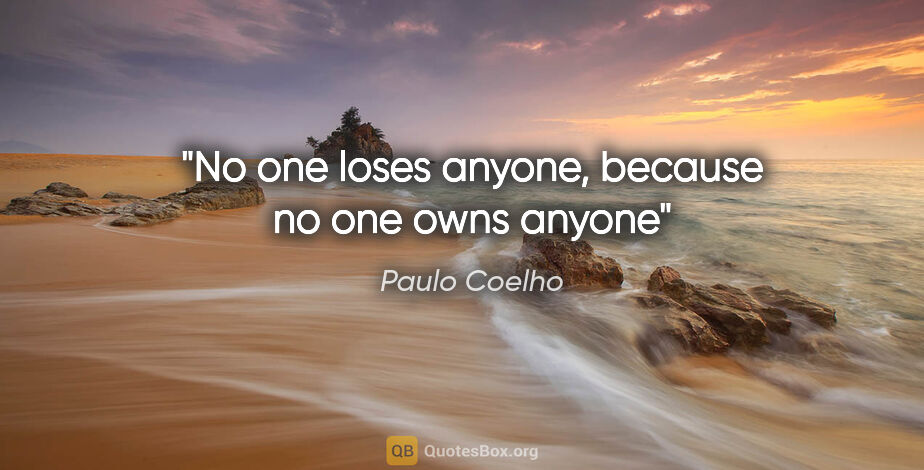 "No one loses anyone, because no one owns anyone"

Paulo Coelho

QB QuotesBox.org